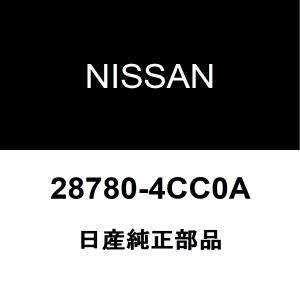 NISSAN

28780-4CC0A

日産純正部品